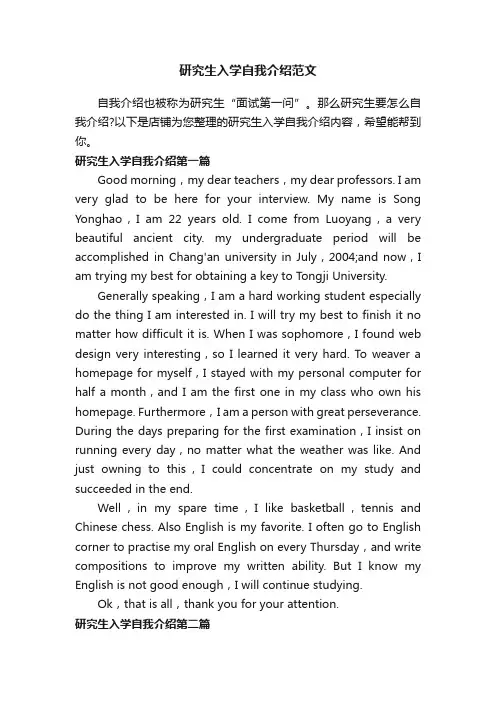 研究生入学自我介绍范文

自我介绍也被称为研究生“面试第一问”。那么研究生要怎么自我介绍?以下是店铺为您整理的研究生入学自我介绍内容，希望能帮到你。

研究生入学自我介绍第一篇

Good morning，my dear teachers，my dear professors. I am very glad to be here for your interview. My name is Song Yonghao，I am 22 years old. I come from Luoyang，a very beautiful ancient city. my undergraduate period will be accomplished in Chang'an university in July，2004;and now，I am trying my best for obtaining a key to Tongji University.

Generally speaking，I am a hard working student especially do the thing I am interested in. I will try my best to finish it no matter how difficult it is. When I was sophomore，I found web design very interesting，so I learned it very hard. To weaver a homepage for myself，I stayed with my personal computer for half a month，and I am the first one in my class who own his homepage. Furthermore，I am a person with great perseverance. During the days preparing for the first examination，I insist on running every day，no matter what the weather was like. And just owning to this，I could concentrate on my study and succeeded in the end.

Well，in my spare time，I like basketball，tennis and Chinese chess. Also English is my favorite. I often go to English corner to practise my oral English on every Thursday，and write compositions to improve my written ability. But I know my English is not good enough，I will continue studying.

Ok，that is all，thank you for your attention.

研究生入学自我介绍第二篇